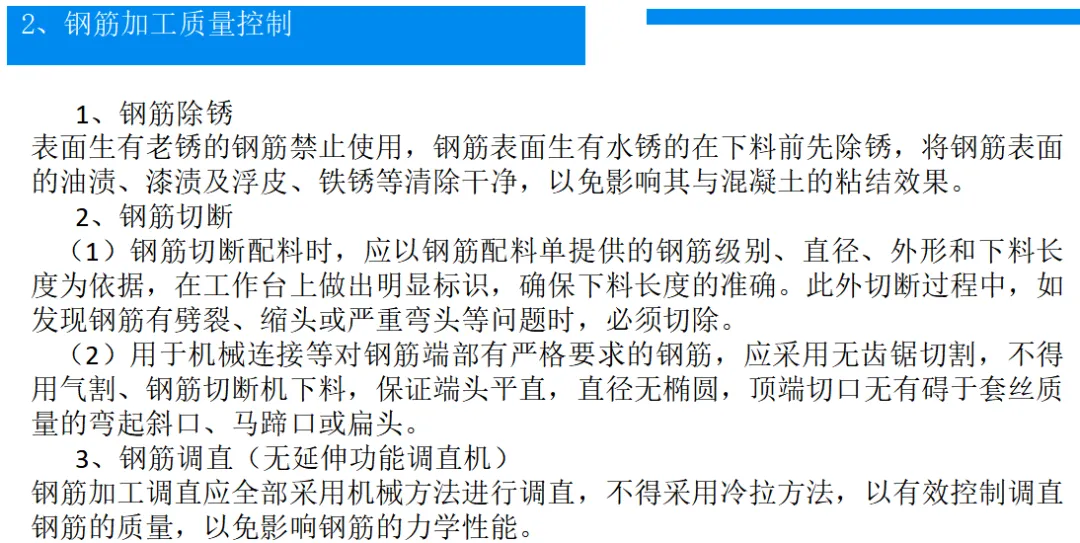 2、钢筋加工质量控制

1、钢筋除锈

表面生有老锈的钢筋禁止使用，钢筋表面生有水锈的在下料前先除锈，将钢筋表面的油渍、漆渍及浮皮、铁锈等清除干净，以免影响其与混凝土的粘结效果。

2、钢筋切断

（1）钢筋切断配料时，应以钢筋配料单提供的钢筋级别、直径、外形和下料长度为依据，在工作台上做出明显标识，确保下料长度的准确。此外切断过程中，如发现钢筋有劈裂、缩头或严重弯头等问题时，必须切除。

（2）用于机械连接等对钢筋端部有严格要求的钢筋，应采用无齿锯切割，不得用气割、钢筋切断机下料，保证端头平直，直径无椭圆，顶端切口无有碍于套丝质量的弯起斜口、马蹄口或扁头。

3、钢筋调直（无延伸功能调直机）

钢筋加工调直应全部采用机械方法进行调直，不得采用冷拉方法，以有效控制调直钢筋的质量，以免影响钢筋的力学性能。